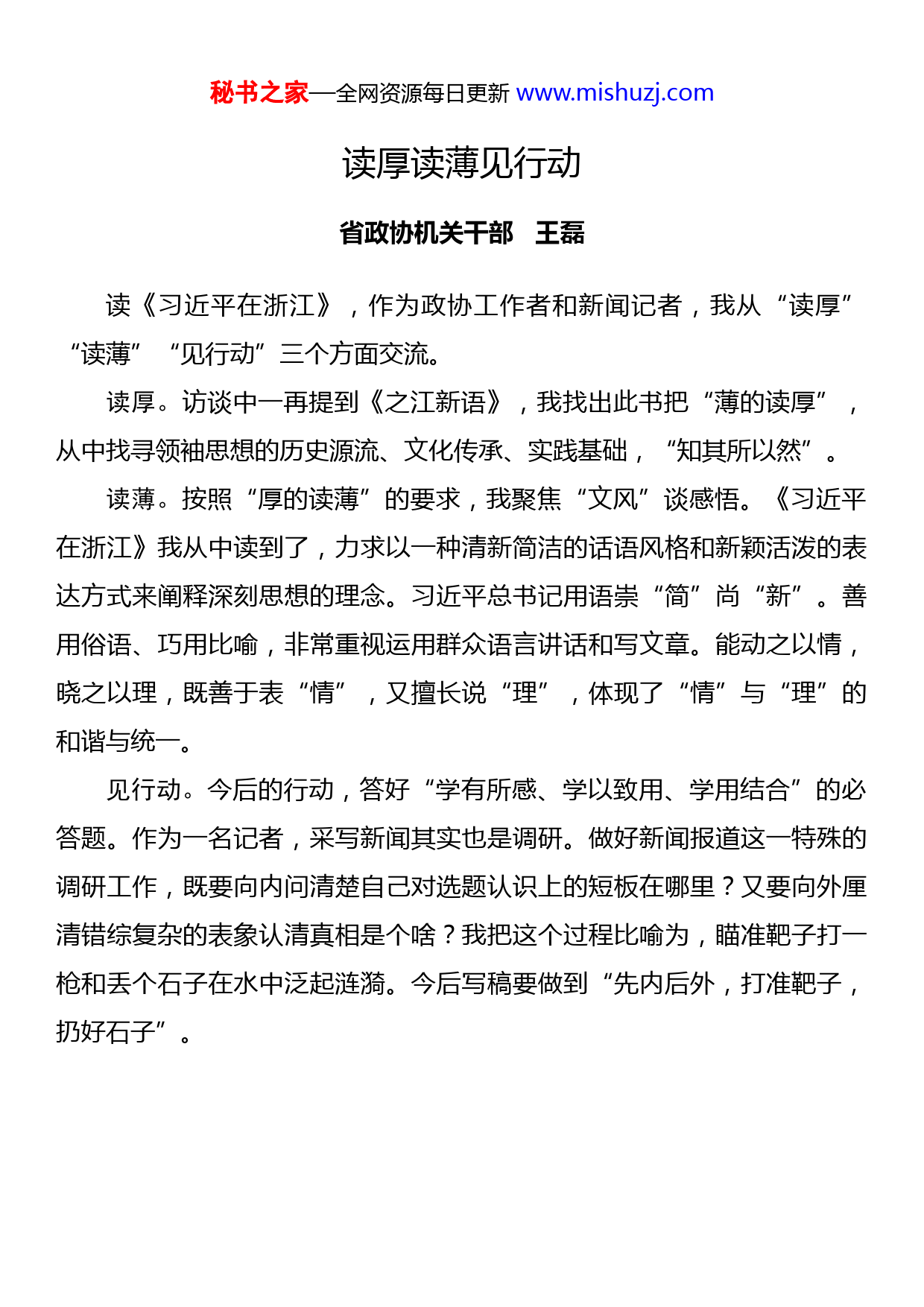 秘书之家—全网资源每日更新 www.mishuzj.com

读厚读薄见行动

省政协机关干部　王磊

读《习近平在浙江》，作为政协工作者和新闻记者，我从“读厚”“读薄”“见行动”三个方面交流。

读厚。访谈中一再提到《之江新语》，我找出此书把“薄的读厚”，从中找寻领袖思想的历史源流、文化传承、实践基础，“知其所以然”。

读薄。按照“厚的读薄”的要求，我聚焦“文风”谈感悟。《习近平在浙江》我从中读到了，力求以一种清新简洁的话语风格和新颖活泼的表达方式来阐释深刻思想的理念。习近平总书记用语崇“简”尚“新”。善用俗语、巧用比喻，非常重视运用群众语言讲话和写文章。能动之以情，晓之以理，既善于表“情”，又擅长说“理”，体现了“情”与“理”的和谐与统一。

见行动。今后的行动，答好“学有所感、学以致用、学用结合”的必答题。作为一名记者，采写新闻其实也是调研。做好新闻报道这一特殊的调研工作，既要向内问清楚自己对选题认识上的短板在哪里？又要向外厘清错综复杂的表象认清真相是个啥？我把这个过程比喻为，瞄准靶子打一枪和丢个石子在水中泛起涟漪。今后写稿要做到“先内后外，打准靶子，扔好石子”。